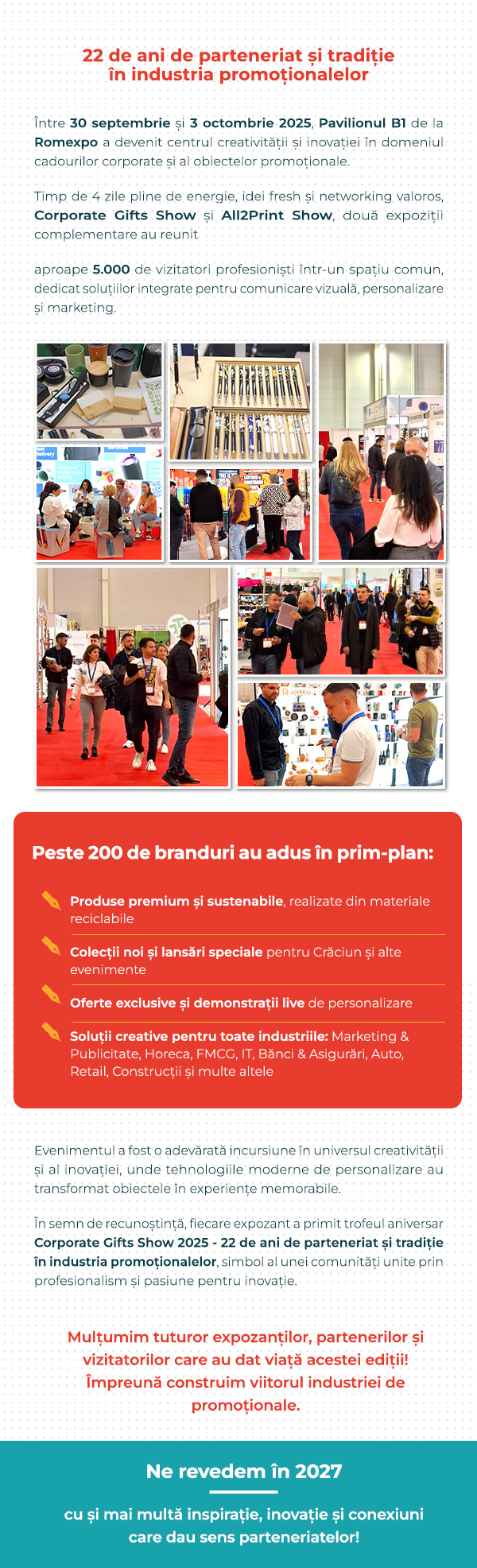 22 de ani de parteneriat și tradiție în industria promoționalelor

Între 30 septembrie și 3 octombrie 2025, Pavilionul B1 de la Romexpo a devenit centrul creativității și inovației în domeniul cadourilor corporate și al obiectelor promoționale.

Timp de 4 zile pline de energie, idei fresh și networking valoros, Corporate Gifts Show și All2Print Show, două expoziții complementare au reunit

aproape 5.000 de vizitatori profesioniști într-un spațiu comun, dedicat soluțiilor integrate pentru comunicare vizuală, personalizare și marketing.

Peste 200 de branduri au adus în prim-plan:

Produse premium și sustenabile, realizate din materiale reciclabile

Colecții noi și lansări speciale pentru Crăciun și alte evenimente

Oferte exclusive și demonstrații live de personalizare

Soluții creative pentru toate industriile: Marketing & Publicitate, Horeca, FMCG, IT, Bănci & Asigurări, Auto, Retail, Construcții și multe altele

Evenimentul a fost o adevărată incursiune în universul creativității și al inovației, unde tehnologiile moderne de personalizare au transformat obiectele în experiențe memorabile.

În semn de recunoștință, fiecare expozant a primit trofeul aniversar Corporate Gifts Show 2025 - 22 de ani de parteneriat și tradiție în industria promoționalelor, simbol al unei comunități unite prin profesionalism și pasiune pentru inovație.

Mulțumim tuturor expozanților, partenerilor și vizitatorilor care au dat viață acestei ediții! Împreună construim viitorul industriei de promoționale.

Ne revedem în 2027

cu și mai multă inspirație, inovație și conexiuni care dau sens parteneriatelor!